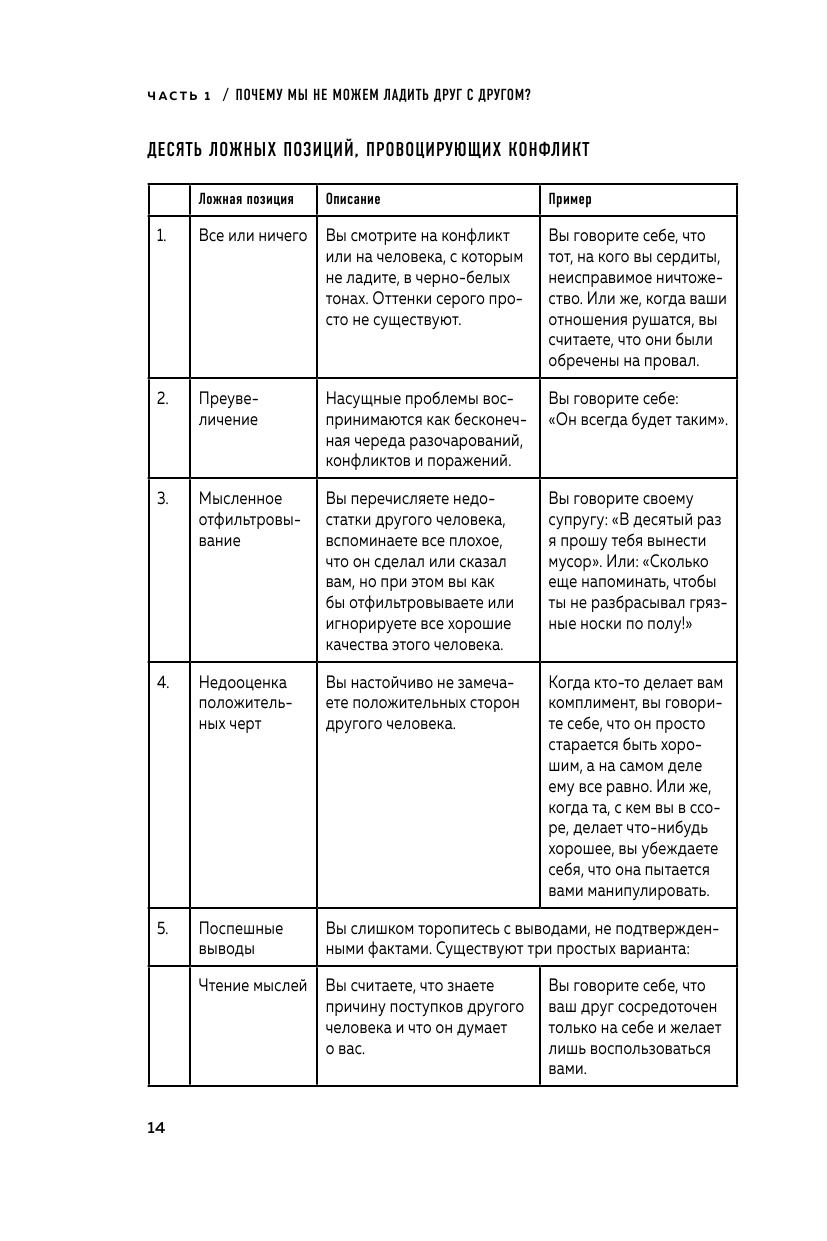 ЧАСТЬ 1 / ПОЧЕМУ МЫ НЕ МОЖЕМ ЛАДИТЬ ДРУГ С ДРУГОМ?

ДЕСЯТЬ ЛОЖНЫХ ПОЗИЦИЙ, ПРОВОЦИРУЮЩИХ КОНФЛИКТ

| | Ложная позиция | Описание | Пример |
|---|---|---|---|
| 1. | Все или ничего | Вы смотрите на конфликт или на человека, с которым не ладите, в черно-белых тонах. Оттенки серого просто не существуют. | Вы говорите себе, что тот, на кого вы сердиты, неисправимое ничтожество. Или же, когда ваши отношения рушатся, вы считаете, что они были обречены на провал. |
| 2. | Преувеличение | Насущные проблемы воспринимаются как бесконечная череда разочарований, конфликтов и поражений. | Вы говорите себе: «Он всегда будет таким». |
| 3. | Мысленное отфильтровывание | Вы перечисляете недостатки другого человека, вспоминаете все плохое, что он сделал или сказал вам, но при этом вы как бы отфильтровываете или игнорируете все хорошие качества этого человека. | Вы говорите своему супругу: «В десятый раз я прошу тебя вынести мусор». Или: «Сколько еще напоминать, чтобы ты не разбрасывал грязные носки по полу!» |
| 4. | Недооценка положительных черт | Вы настойчиво не замечаете положительных сторон другого человека. | Когда кто-то делает вам комплимент, вы говорите себе, что он просто старается быть хорошим, а на самом деле ему все равно. Или же, когда та, с кем вы в ссоре, делает что-нибудь хорошее, вы убеждаете себя, что она пытается вами манипулировать. |
| 5. | Поспешные выводы | Вы слишком торопитесь с выводами, не подтвержденными фактами. Существуют три простых варианта: | |
| | Чтение мыслей | Вы считаете, что знаете причину поступков другого человека и что он думает о вас. | Вы говорите себе, что ваш друг сосредоточен только на себе и желает лишь воспользоваться вами. |

14